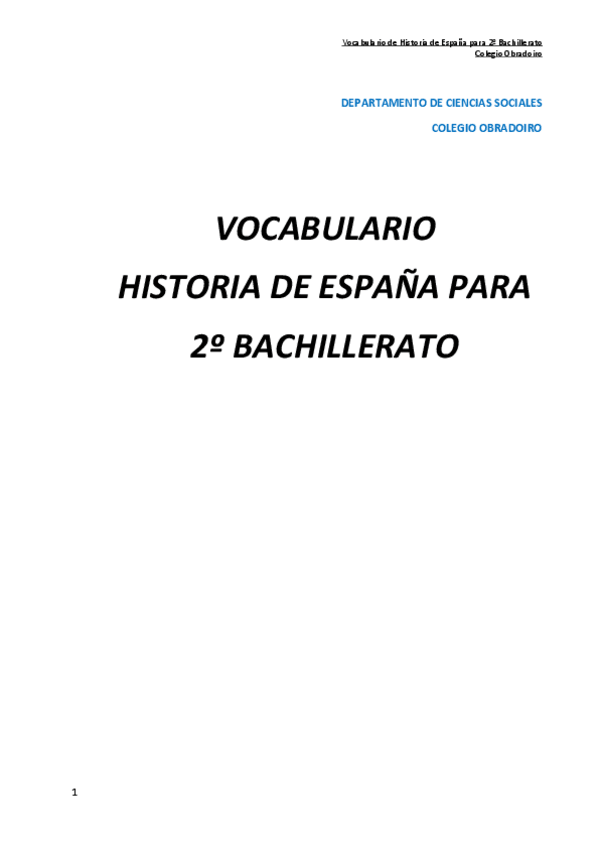 Vocabulario de Historia de España para 2º Bachillerato
Colegio Obradoiro

DEPARTAMENTO DE CIENCIAS SOCIALES

COLEGIO OBRADOIRO

VOCABULARIO
HISTORIA DE ESPAÑA PARA
2º BACHILLERATO

1